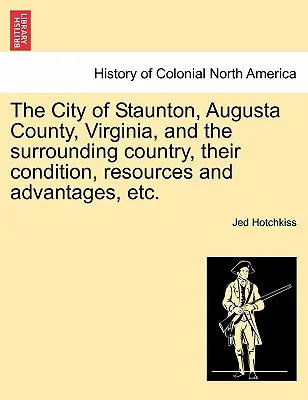 BRITISH LIBRARY

History of Colonial North America

The City of Staunton, Augusta County, Virginia, and the surrounding country, their condition, resources and advantages, etc.

Jed Hotchkiss